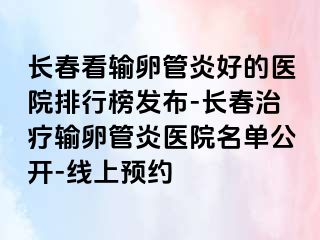 长春看输卵管炎好的医院排行榜发布-长春治疗输卵管炎医院名单公开-线上预约